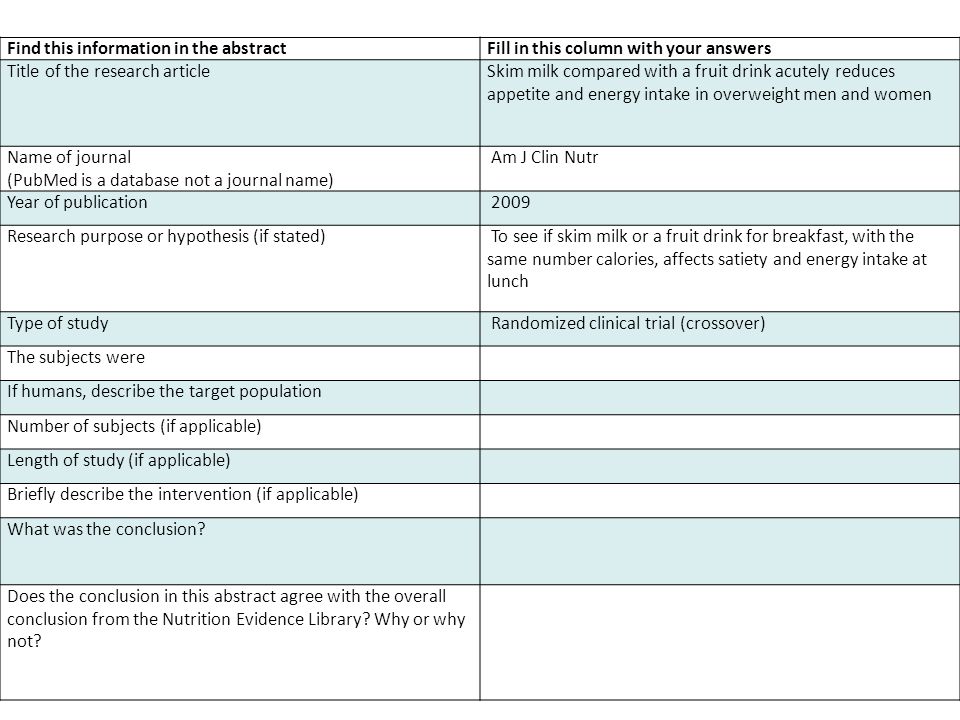 | Find this information in the abstract | Fill in this column with your answers |
|---|---|
| Title of the research article | Skim milk compared with a fruit drink acutely reduces appetite and energy intake in overweight men and women |
| Name of journal (PubMed is a database not a journal name) | Am J Clin Nutr |
| Year of publication | 2009 |
| Research purpose or hypothesis (if stated) | To see if skim milk or a fruit drink for breakfast, with the same number calories, affects satiety and energy intake at lunch |
| Type of study | Randomized clinical trial (crossover) |
| The subjects were | |
| If humans, describe the target population | |
| Number of subjects (if applicable) | |
| Length of study (if applicable) | |
| Briefly describe the intervention (if applicable) | |
| What was the conclusion? | |
| Does the conclusion in this abstract agree with the overall conclusion from the Nutrition Evidence Library? Why or why not? | |